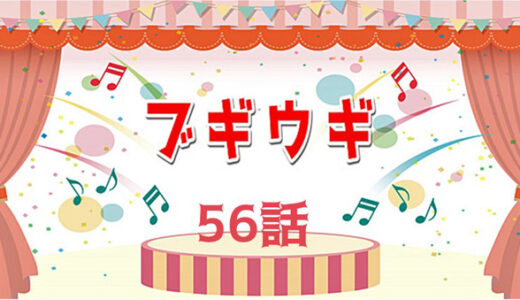 ブギウギ

56話